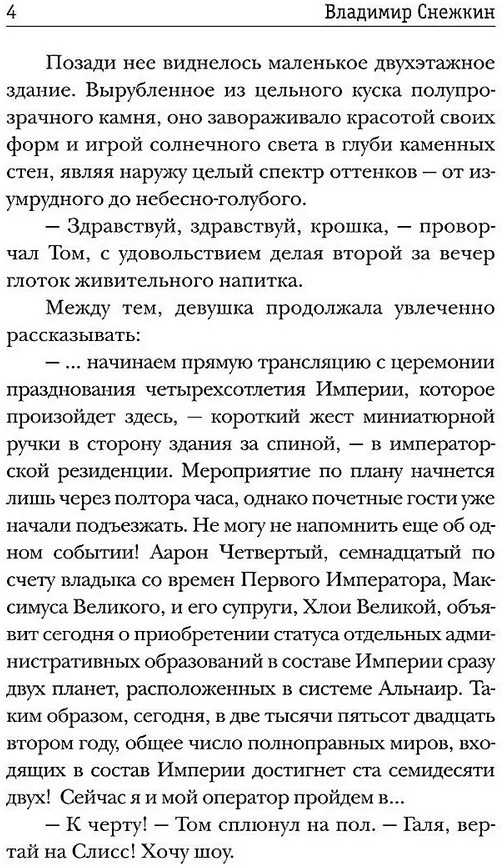 4 Владимир Снежкин

Позади нее виднелось маленькое двухэтажное здание. Вырубленное из цельного куска полупрозрачного камня, оно завораживало красотой своих форм и игрой солнечного света в глуби каменных стен, являя наружу целый спектр оттенков — от изумрудного до небесно-голубого.

— Здравствуй, здравствуй, крошка, — проворчал Том, с удовольствием делая второй за вечер глоток живительного напитка.

Между тем, девушка продолжала увлеченно рассказывать:

— ... начинаем прямую трансляцию с церемонии празднования четырехсотлетия Империи, которое произойдет здесь, — короткий жест миниатюрной ручки в сторону здания за спиной, — в императорской резиденции. Мероприятие по плану начнется лишь через полтора часа, однако почетные гости уже начали подъезжать. Не могу не напомнить еще об одном событии! Аарон Четвертый, семнадцатый по счету владыка со времен Первого Императора, Максимуса Великого, и его супруги, Хлои Великой, объявит сегодня о приобретении статуса отдельных административных образований в составе Империи сразу двух планет, расположенных в системе Альнаир. Таким образом, сегодня, в две тысячи пятьсот двадцать втором году, общее число полноправных миров, входящих в состав Империи достигнет ста семидесяти двух! Сейчас я и мой оператор пройдем в...

— К черту! — Том сплюнул на пол. — Галя, вертай на Слисс! Хочу шоу.